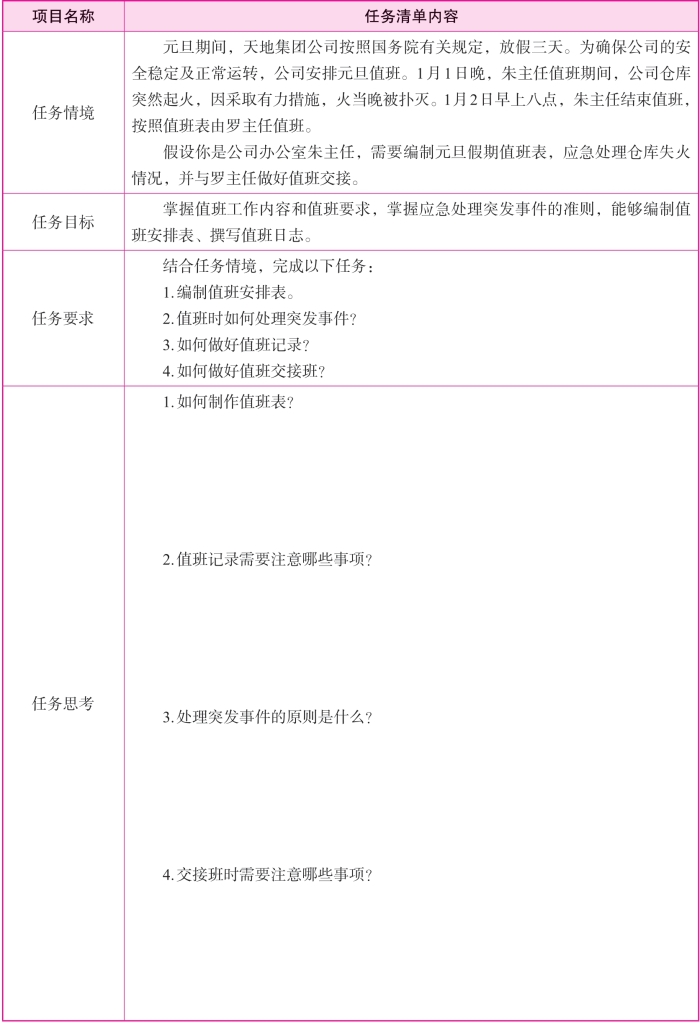 | 项目名称 | 任务清单内容 |
|---|---|
| 任务情境 | 元旦期间，天地集团公司按照国务院有关规定，放假三天。为确保公司的安全稳定及正常运转，公司安排元旦值班。1月1日晚，朱主任值班期间，公司仓库突然起火，因采取有力措施，火当晚被扑灭。1月2日早上八点，朱主任结束值班，按照值班表由罗主任值班。<br>假设你是公司办公室朱主任，需要编制元旦假期值班表，应急处理仓库失火情况，并与罗主任做好值班交接。 |
| 任务目标 | 掌握值班工作内容和值班要求，掌握应急处理突发事件的准则，能够编制值班安排表、撰写值班日志。 |
| 任务要求 | 结合任务情境，完成以下任务：<br>1. 编制值班安排表。<br>2. 值班时如何处理突发事件？<br>3. 如何做好值班记录？<br>4. 如何做好值班交接班？ |
| 任务思考 | 1. 如何制作值班表？<br>2. 值班记录需要注意哪些事项？<br>3. 处理突发事件的原则是什么？<br>4. 交接班时需要注意哪些事项？ |